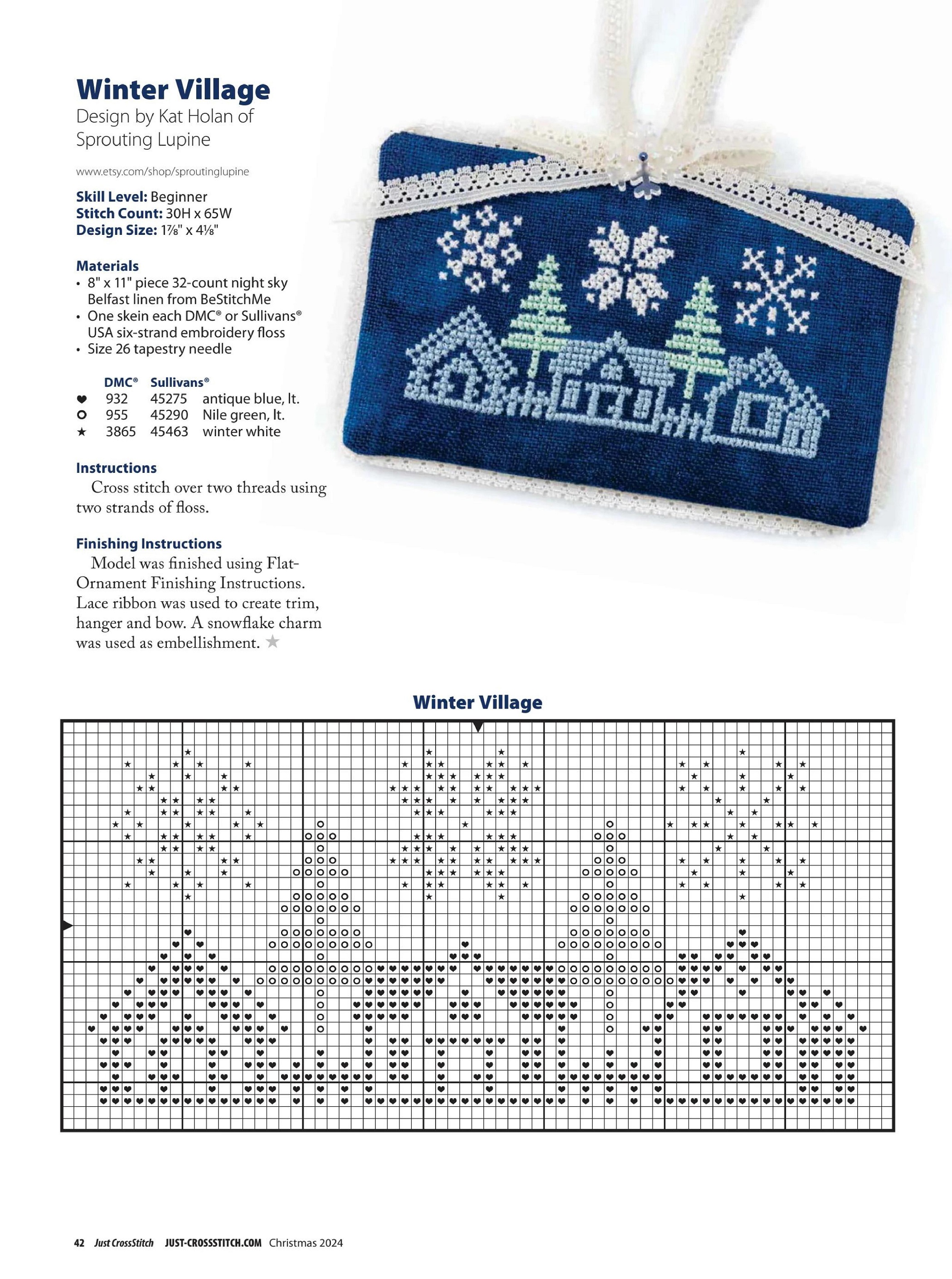 Winter Village
Design by Kat Holan of Sprouting Lupine

www.etsy.com/shop/sproutinglupine

Skill Level: Beginner
Stitch Count: 30H x 65W
Design Size: 1⅞" x 4⅛"

Materials
• 8" x 11" piece 32-count night sky Belfast linen from BeStitchMe
• One skein each DMC® or Sullivans® USA six-strand embroidery floss
• Size 26 tapestry needle

| | DMC® | Sullivans® | |
|---|---|---|---|
| ♥ | 932 | 45275 | antique blue, lt. |
| ○ | 955 | 45290 | Nile green, lt. |
| ★ | 3865 | 45463 | winter white |

Instructions
Cross stitch over two threads using two strands of floss.

Finishing Instructions
Model was finished using Flat-Ornament Finishing Instructions. Lace ribbon was used to create trim, hanger and bow. A snowflake charm was used as embellishment. ★

Winter Village

42 Just CrossStitch JUST-CROSSSTITCH.COM Christmas 2024